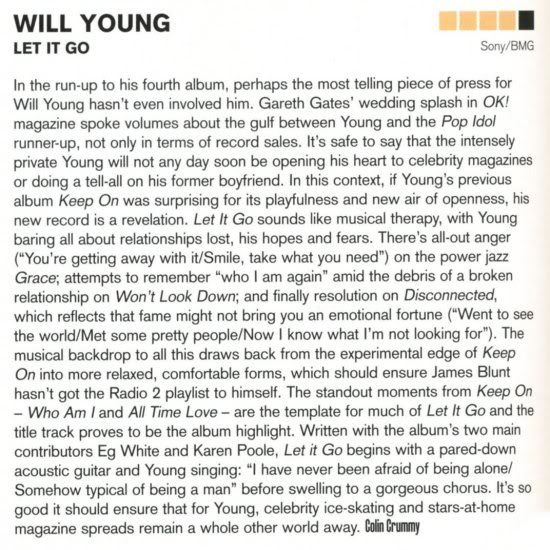 WILL YOUNG
LET IT GO

Sony/BMG

In the run-up to his fourth album, perhaps the most telling piece of press for Will Young hasn't even involved him. Gareth Gates' wedding splash in OK! magazine spoke volumes about the gulf between Young and the Pop Idol runner-up, not only in terms of record sales. It's safe to say that the intensely private Young will not any day soon be opening his heart to celebrity magazines or doing a tell-all on his former boyfriend. In this context, if Young's previous album Keep On was surprising for its playfulness and new air of openness, his new record is a revelation. Let It Go sounds like musical therapy, with Young baring all about relationships lost, his hopes and fears. There's all-out anger ("You're getting away with it/Smile, take what you need") on the power jazz Grace; attempts to remember "who I am again" amid the debris of a broken relationship on Won't Look Down; and finally resolution on Disconnected, which reflects that fame might not bring you an emotional fortune ("Went to see the world/Met some pretty people/Now I know what I'm not looking for"). The musical backdrop to all this draws back from the experimental edge of Keep On into more relaxed, comfortable forms, which should ensure James Blunt hasn't got the Radio 2 playlist to himself. The standout moments from Keep On – Who Am I and All Time Love – are the template for much of Let It Go and the title track proves to be the album highlight. Written with the album's two main contributors Eg White and Karen Poole, Let it Go begins with a pared-down acoustic guitar and Young singing: "I have never been afraid of being alone/ Somehow typical of being a man" before swelling to a gorgeous chorus. It's so good it should ensure that for Young, celebrity ice-skating and stars-at-home magazine spreads remain a whole other world away. Colin Crummy